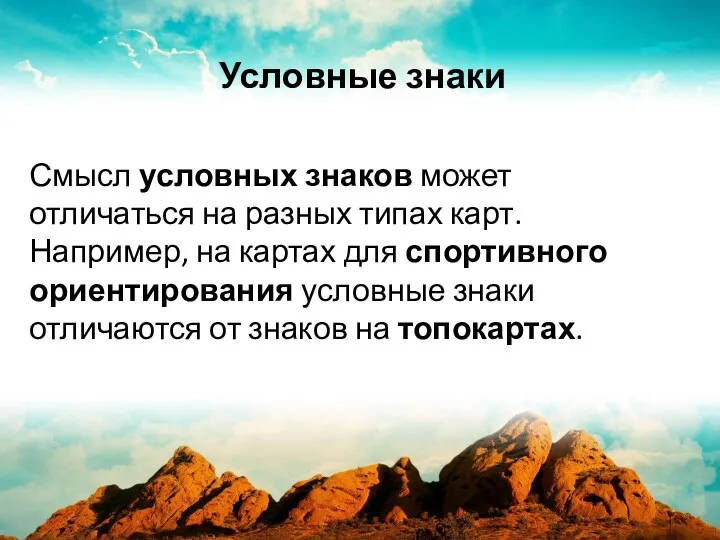 Условные знаки

Смысл условных знаков может отличаться на разных типах карт. Например, на картах для спортивного ориентирования условные знаки отличаются от знаков на топокартах.